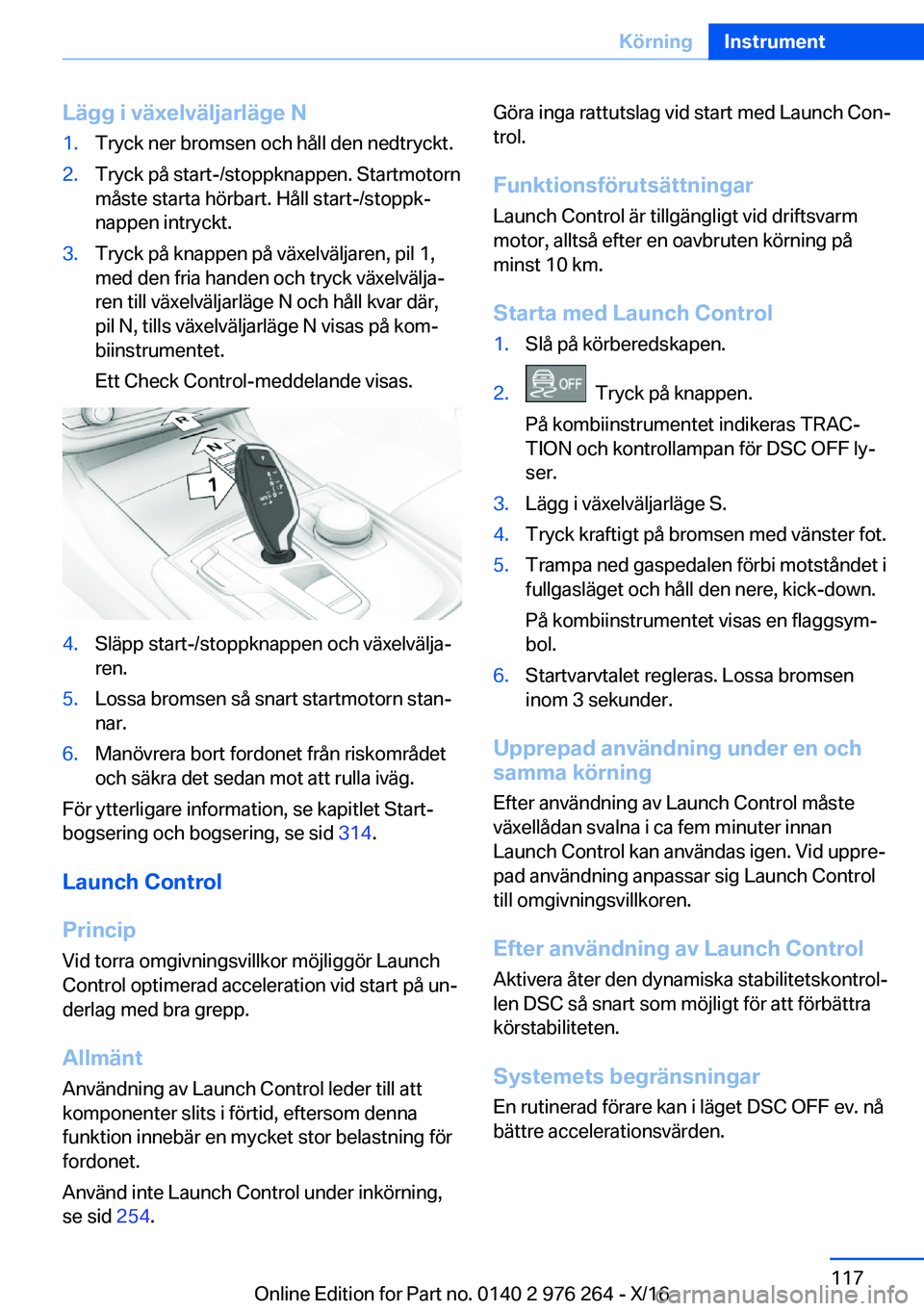 Körning Instrument

Lägg i växelväljarläge N

1. Tryck ner bromsen och håll den nedtryckt.

2. Tryck på start-/stoppknappen. Startmotorn måste starta hörbart. Håll start-/stoppknappen intryckt.

3. Tryck på knappen på växelväljaren, pil 1, med den fria handen och tryck växelväljaren till växelväljarläge N och håll kvar där, pil N, tills växelväljarläge N visas på kombiinstrumentet.

Ett Check Control-meddelande visas.

R
N
1

4. Släpp start-/stoppknappen och växelväljaren.

5. Lossa bromsen så snart startmotorn stannar.

6. Manövrera bort fordonet från riskområdet och säkra det sedan mot att rulla iväg.

För ytterligare information, se kapitlet Startbogsering och bogsering, se sid 314.

Launch Control

Princip

Vid torra omgivningsvillkor möjliggör Launch Control optimerad acceleration vid start på underlag med bra grepp.

Allmänt

Användning av Launch Control leder till att komponenter slits i förtid, eftersom denna funktion innebär en mycket stor belastning för fordonet.

Använd inte Launch Control under inkörning, se sid 254.

Göra inga rattutslag vid start med Launch Control.

Funktionsförutsättningar

Launch Control är tillgängligt vid driftsvarm motor, alltså efter en oavbruten körning på minst 10 km.

Starta med Launch Control

1. Slå på körberedskapen.

2. OFF Tryck på knappen.

På kombiinstrumentet indikeras TRACTION och kontrollampan för DSC OFF lyser.

3. Lägg i växelväljarläge S.

4. Tryck kraftigt på bromsen med vänster fot.

5. Trampa ned gaspedalen förbi motståndet i fullgasläget och håll den nere, kick-down.

På kombiinstrumentet visas en flaggsymbol.

6. Startvarvtalet regleras. Lossa bromsen inom 3 sekunder.

Upprepad användning under en och samma körning

Efter användning av Launch Control måste växellådan svalna i ca fem minuter innan Launch Control kan användas igen. Vid upprepad användning anpassar sig Launch Control till omgivningsvillkoren.

Efter användning av Launch Control

Aktivera åter den dynamiska stabilitetskontrollen DSC så snart som möjligt för att förbättra körstabiliteten.

Systemets begränsningar

En rutinerad förare kan i läget DSC OFF ev. nå bättre accelerationsvärden.

117

Online Edition for Part no. 0140 2 976 264 - X/16

carmanualsonline.info